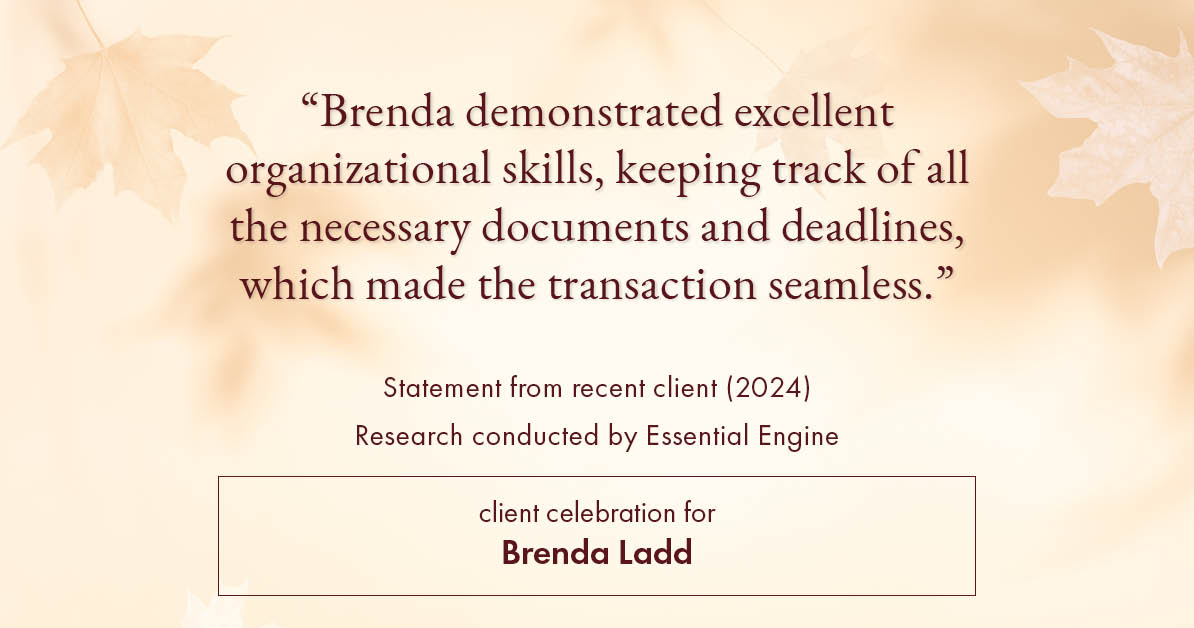 “Brenda demonstrated excellent organizational skills, keeping track of all the necessary documents and deadlines, which made the transaction seamless.”

Statement from recent client (2024)

Research conducted by Essential Engine

client celebration for

Brenda Ladd